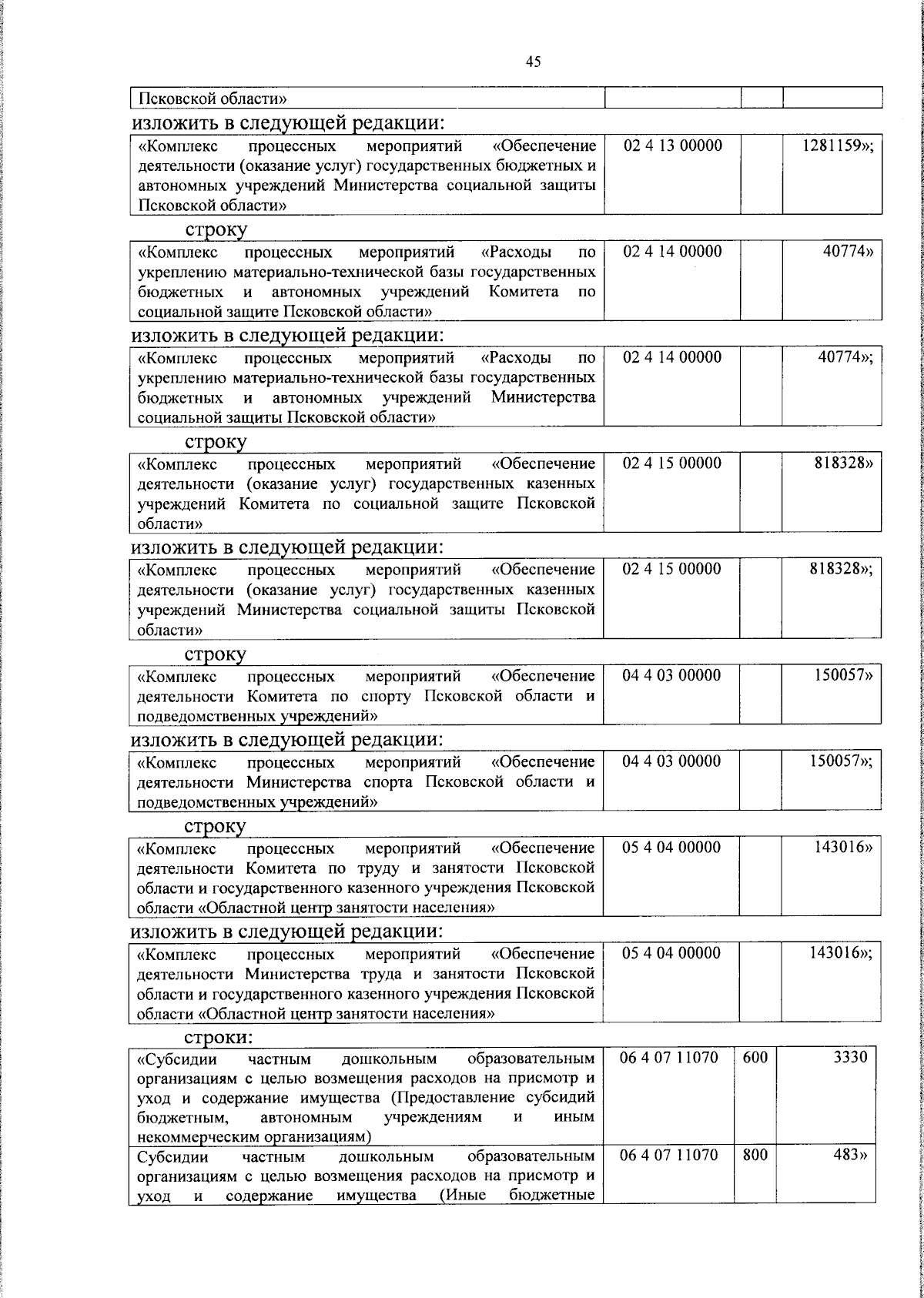 45

| Псковской области» | | | |
|---|---|---|---|

изложить в следующей редакции:

| «Комплекс процессных мероприятий «Обеспечение деятельности (оказание услуг) государственных бюджетных и автономных учреждений Министерства социальной защиты Псковской области» | 02 4 13 00000 | | 1281159»; |
|---|---|---|---|

строку

| «Комплекс процессных мероприятий «Расходы по укреплению материально-технической базы государственных бюджетных и автономных учреждений Комитета по социальной защите Псковской области» | 02 4 14 00000 | | 40774» |
|---|---|---|---|

изложить в следующей редакции:

| «Комплекс процессных мероприятий «Расходы по укреплению материально-технической базы государственных бюджетных и автономных учреждений Министерства социальной защиты Псковской области» | 02 4 14 00000 | | 40774»; |
|---|---|---|---|

строку

| «Комплекс процессных мероприятий «Обеспечение деятельности (оказание услуг) государственных казенных учреждений Комитета по социальной защите Псковской области» | 02 4 15 00000 | | 818328» |
|---|---|---|---|

изложить в следующей редакции:

| «Комплекс процессных мероприятий «Обеспечение деятельности (оказание услуг) государственных казенных учреждений Министерства социальной защиты Псковской области» | 02 4 15 00000 | | 818328»; |
|---|---|---|---|

строку

| «Комплекс процессных мероприятий «Обеспечение деятельности Комитета по спорту Псковской области и подведомственных учреждений» | 04 4 03 00000 | | 150057» |
|---|---|---|---|

изложить в следующей редакции:

| «Комплекс процессных мероприятий «Обеспечение деятельности Министерства спорта Псковской области и подведомственных учреждений» | 04 4 03 00000 | | 150057»; |
|---|---|---|---|

строку

| «Комплекс процессных мероприятий «Обеспечение деятельности Комитета по труду и занятости Псковской области и государственного казенного учреждения Псковской области «Областной центр занятости населения» | 05 4 04 00000 | | 143016» |
|---|---|---|---|

изложить в следующей редакции:

| «Комплекс процессных мероприятий «Обеспечение деятельности Министерства труда и занятости Псковской области и государственного казенного учреждения Псковской области «Областной центр занятости населения» | 05 4 04 00000 | | 143016»; |
|---|---|---|---|

строки:

| «Субсидии частным дошкольным образовательным организациям с целью возмещения расходов на присмотр и уход и содержание имущества (Предоставление субсидий бюджетным, автономным учреждениям и иным некоммерческим организациям) | 06 4 07 11070 | 600 | 3330 |
|---|---|---|---|
| Субсидии частным дошкольным образовательным организациям с целью возмещения расходов на присмотр и уход и содержание имущества (Иные бюджетные | 06 4 07 11070 | 800 | 483» |